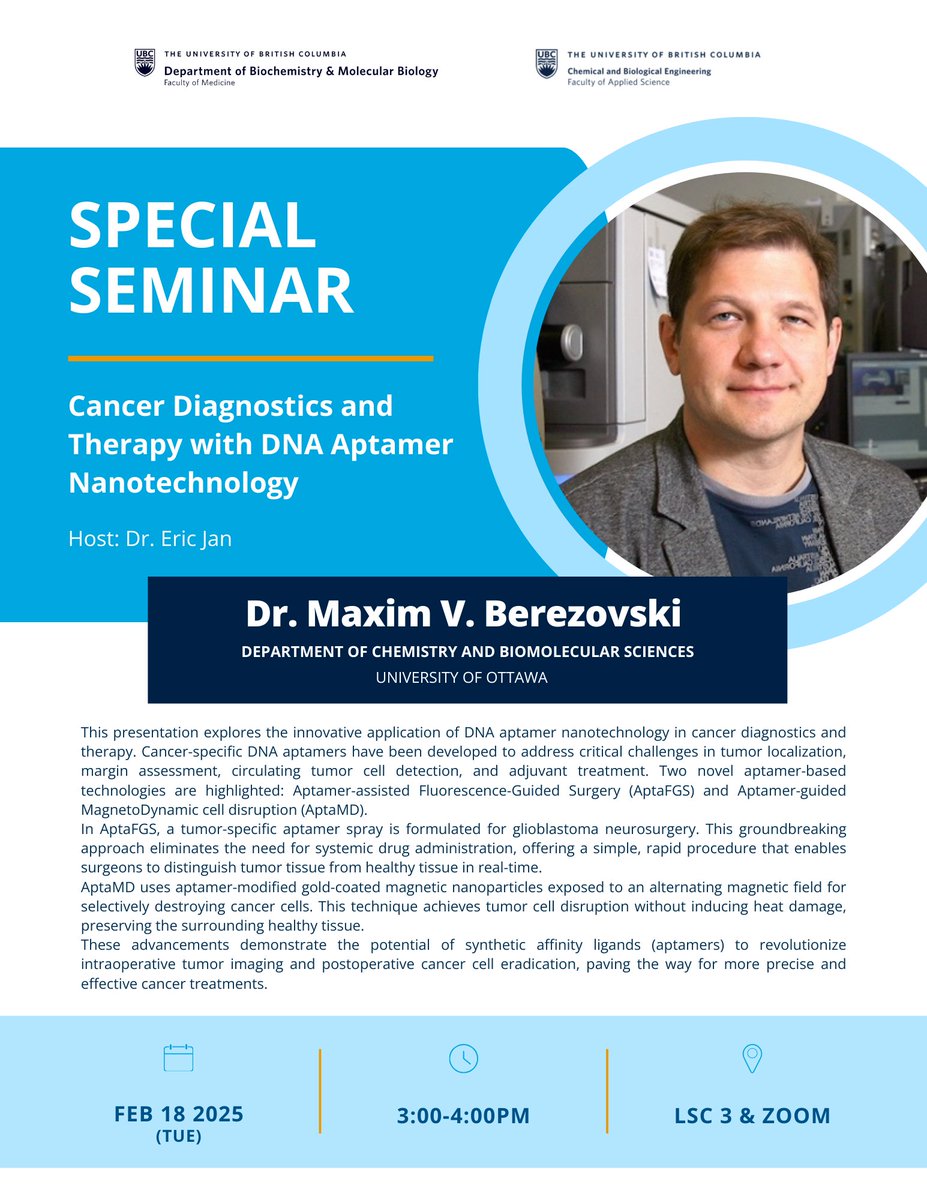 UBC THE UNIVERSITY OF BRITISH COLUMBIA
Department of Biochemistry & Molecular Biology
Faculty of Medicine

UBC THE UNIVERSITY OF BRITISH COLUMBIA
Chemical and Biological Engineering
Faculty of Applied Science

SPECIAL SEMINAR

Cancer Diagnostics and Therapy with DNA Aptamer Nanotechnology

Host: Dr. Eric Jan

Dr. Maxim V. Berezovski
DEPARTMENT OF CHEMISTRY AND BIOMOLECULAR SCIENCES
UNIVERSITY OF OTTAWA

This presentation explores the innovative application of DNA aptamer nanotechnology in cancer diagnostics and therapy. Cancer-specific DNA aptamers have been developed to address critical challenges in tumor localization, margin assessment, circulating tumor cell detection, and adjuvant treatment. Two novel aptamer-based technologies are highlighted: Aptamer-assisted Fluorescence-Guided Surgery (AptaFGS) and Aptamer-guided MagnetoDynamic cell disruption (AptaMD).
In AptaFGS, a tumor-specific aptamer spray is formulated for glioblastoma neurosurgery. This groundbreaking approach eliminates the need for systemic drug administration, offering a simple, rapid procedure that enables surgeons to distinguish tumor tissue from healthy tissue in real-time.
AptaMD uses aptamer-modified gold-coated magnetic nanoparticles exposed to an alternating magnetic field for selectively destroying cancer cells. This technique achieves tumor cell disruption without inducing heat damage, preserving the surrounding healthy tissue.
These advancements demonstrate the potential of synthetic affinity ligands (aptamers) to revolutionize intraoperative tumor imaging and postoperative cancer cell eradication, paving the way for more precise and effective cancer treatments.

FEB 18 2025
(TUE)

3:00-4:00PM

LSC 3 & ZOOM